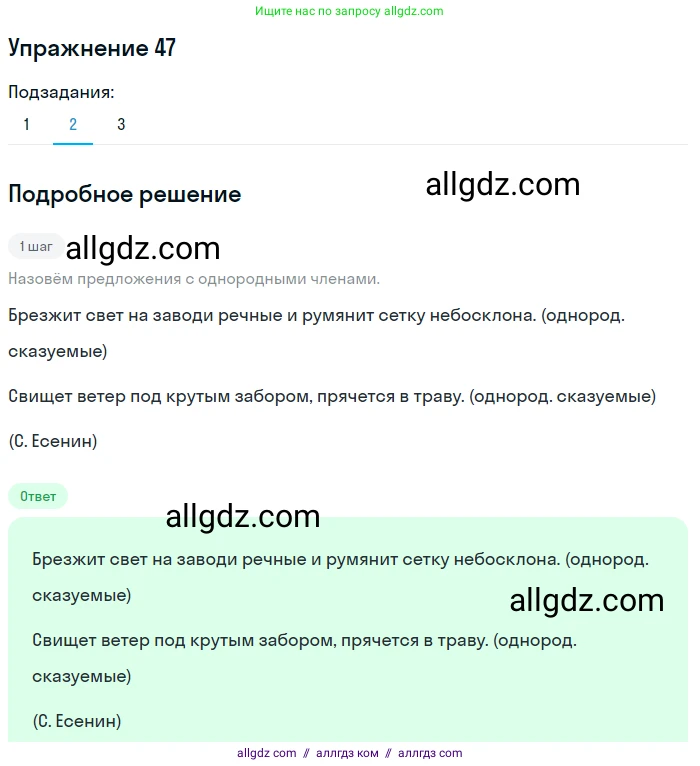 Ищите нас по запросу allgdz.com

Упражнение 47

Подзадания:

1 2 3

Подробное решение

allgdz.com

1 шаг allgdz.com

Назовём предложения с однородными членами.

Брезжит свет на заводи речные и румянит сетку небосклона. (однород. сказуемые)

Свищет ветер под крутым забором, прячется в траву. (однород. сказуемые)

(С. Есенин)

Ответ

allgdz.com

Брезжит свет на заводи речные и румянит сетку небосклона. (однород. сказуемые)

allgdz.com

Свищет ветер под крутым забором, прячется в траву. (однород. сказуемые)

(С. Есенин)

allgdz com // аллгдз ком // аллгдз com